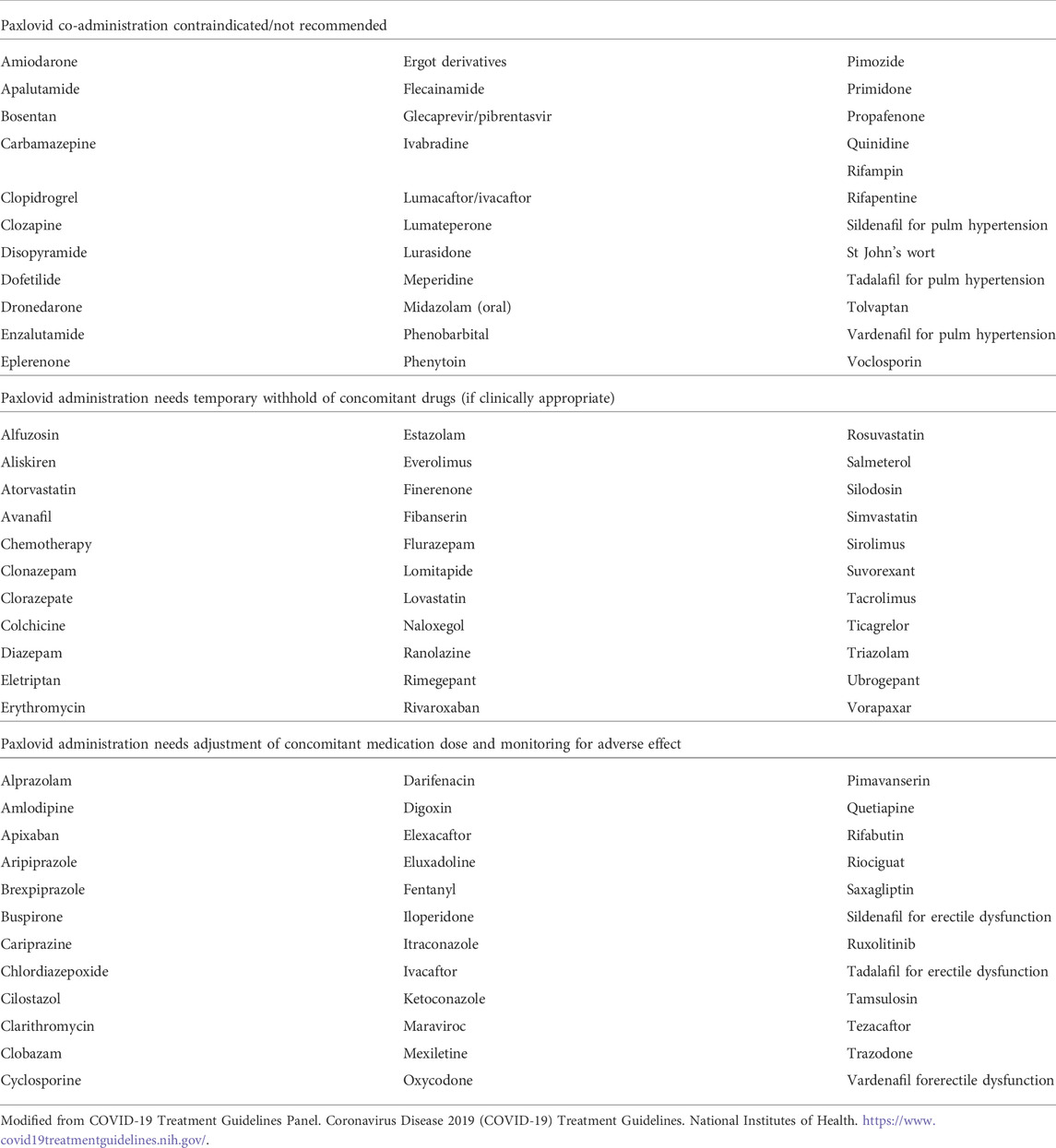 | Paxlovid co-administration contraindicated/not recommended | | |
|---|---|---|
| Amiodarone | Ergot derivatives | Pimozide |
| Apalutamide | Flecainamide | Primidone |
| Bosentan | Glecaprevir/pibrentasvir | Propafenone |
| Carbamazepine | Ivabradine | Quinidine |
| | | Rifampin |
| Clopidrogrel | Lumacaftor/ivacaftor | Rifapentine |
| Clozapine | Lumateperone | Sildenafil for pulm hypertension |
| Disopyramide | Lurasidone | St John's wort |
| Dofetilide | Meperidine | Tadalafil for pulm hypertension |
| Dronedarone | Midazolam (oral) | Tolvaptan |
| Enzalutamide | Phenobarbital | Vardenafil for pulm hypertension |
| Eplerenone | Phenytoin | Voclosporin |
| Paxlovid administration needs temporary withhold of concomitant drugs (if clinically appropriate) | | |
| Alfuzosin | Estazolam | Rosuvastatin |
| Aliskiren | Everolimus | Salmeterol |
| Atorvastatin | Finerenone | Silodosin |
| Avanafil | Fibanserin | Simvastatin |
| Chemotherapy | Flurazepam | Sirolimus |
| Clonazepam | Lomitapide | Suvorexant |
| Clorazepate | Lovastatin | Tacrolimus |
| Colchicine | Naloxegol | Ticagrelor |
| Diazepam | Ranolazine | Triazolam |
| Eletriptan | Rimegepant | Ubrogepant |
| Erythromycin | Rivaroxaban | Vorapaxar |
| Paxlovid administration needs adjustment of concomitant medication dose and monitoring for adverse effect | | |
| Alprazolam | Darifenacin | Pimavanserin |
| Amlodipine | Digoxin | Quetiapine |
| Apixaban | Elexacaftor | Rifabutin |
| Aripiprazole | Eluxadoline | Riociguat |
| Brexpiprazole | Fentanyl | Saxagliptin |
| Buspirone | Iloperidone | Sildenafil for erectile dysfunction |
| Cariprazine | Itraconazole | Ruxolitinib |
| Chlordiazepoxide | Ivacaftor | Tadalafil for erectile dysfunction |
| Cilostazol | Ketoconazole | Tamsulosin |
| Clarithromycin | Maraviroc | Tezacaftor |
| Clobazam | Mexiletine | Trazodone |
| Cyclosporine | Oxycodone | Vardenafil forerectile dysfunction |

Modified from COVID-19 Treatment Guidelines Panel. Coronavirus Disease 2019 (COVID-19) Treatment Guidelines. National Institutes of Health. https://www.covid19treatmentguidelines.nih.gov/.